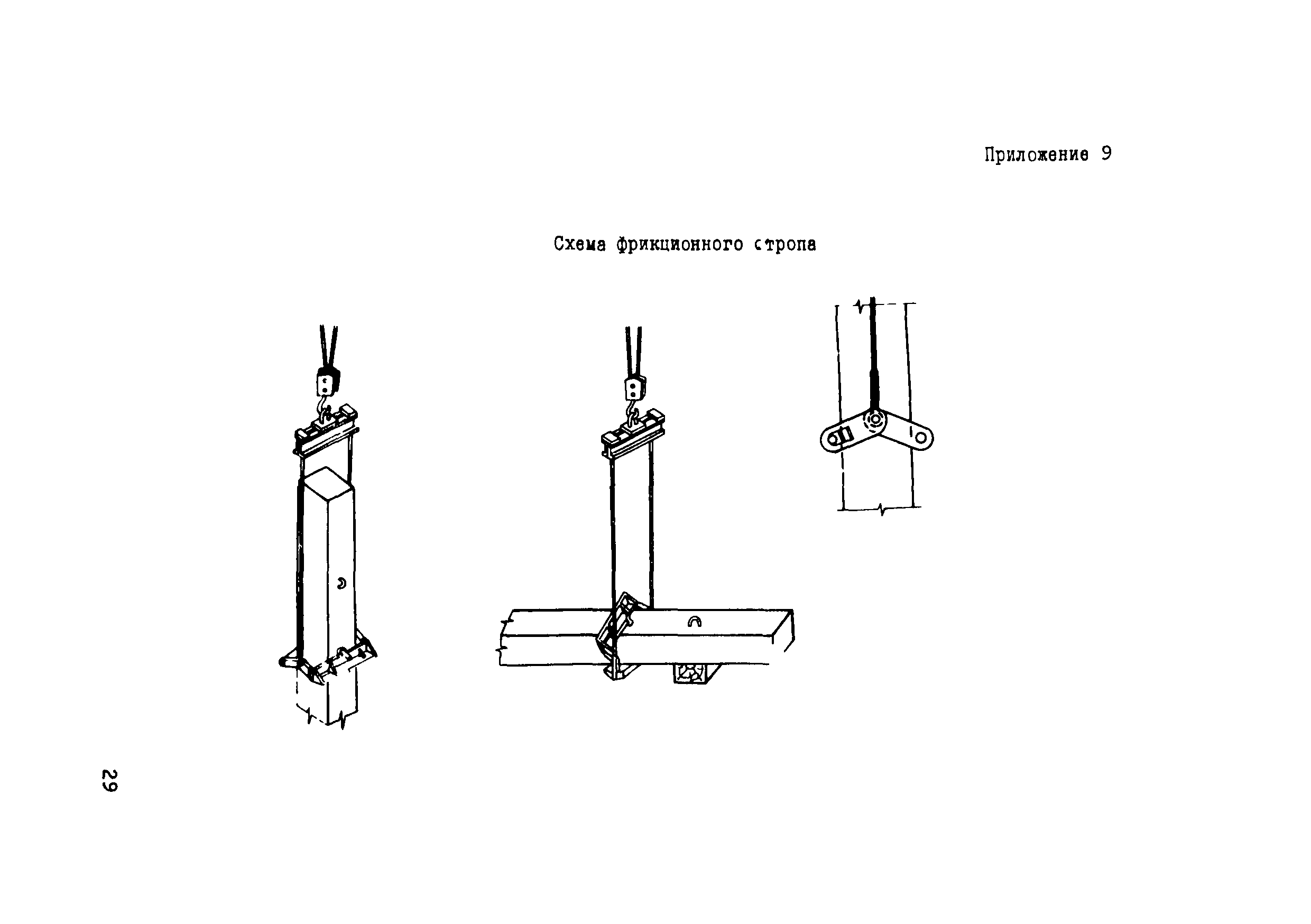 Приложение 9

Схема фрикционного стропа

29